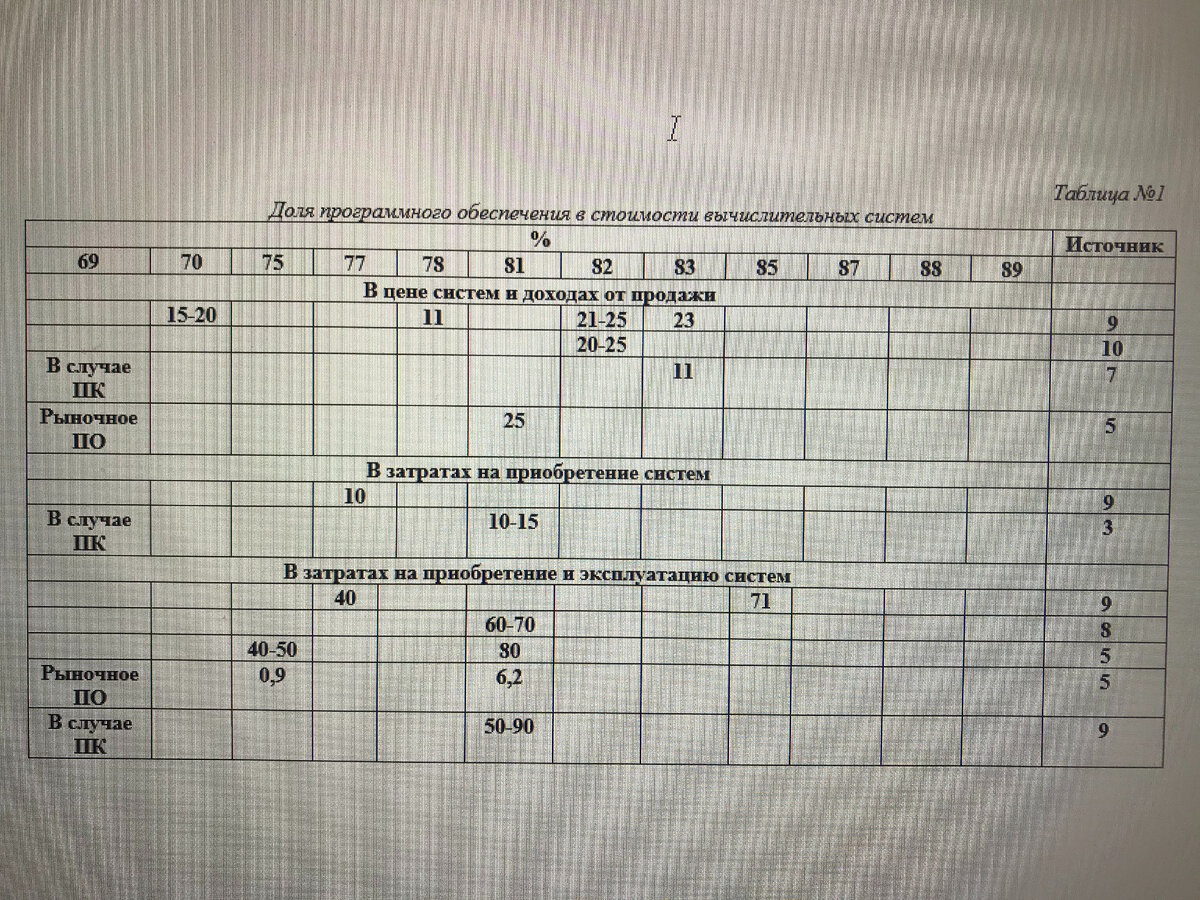 Таблица №1

Доля программного обеспечения в стоимости вычислительных систем

| % | | | | | | | | | | | | Источник |
|---|---|---|---|---|---|---|---|---|---|---|---|---|
| 69 | 70 | 75 | 77 | 78 | 81 | 82 | 83 | 85 | 87 | 88 | 89 | |
| В цене систем и доходах от продажи | | | | | | | | | | | | |
| | 15-20 | | | 11 | | 21-25 | 23 | | | | | 9 |
| | | | | | | 20-25 | | | | | | 10 |
| В случае ПК | | | | | | | 11 | | | | | 7 |
| Рыночное ПО | | | | | 25 | | | | | | | 5 |
| В затратах на приобретение систем | | | | | | | | | | | | |
| | | | 10 | | | | | | | | | 9 |
| В случае ПК | | | | | 10-15 | | | | | | | 3 |
| В затратах на приобретение и эксплуатацию систем | | | | | | | | | | | | |
| | | | 40 | | | | | 71 | | | | 9 |
| | | | | | 60-70 | | | | | | | 8 |
| | | 40-50 | | | 80 | | | | | | | 5 |
| Рыночное ПО | | 0,9 | | | 6,2 | | | | | | | 5 |
| В случае ПК | | | | | 50-90 | | | | | | | 9 |